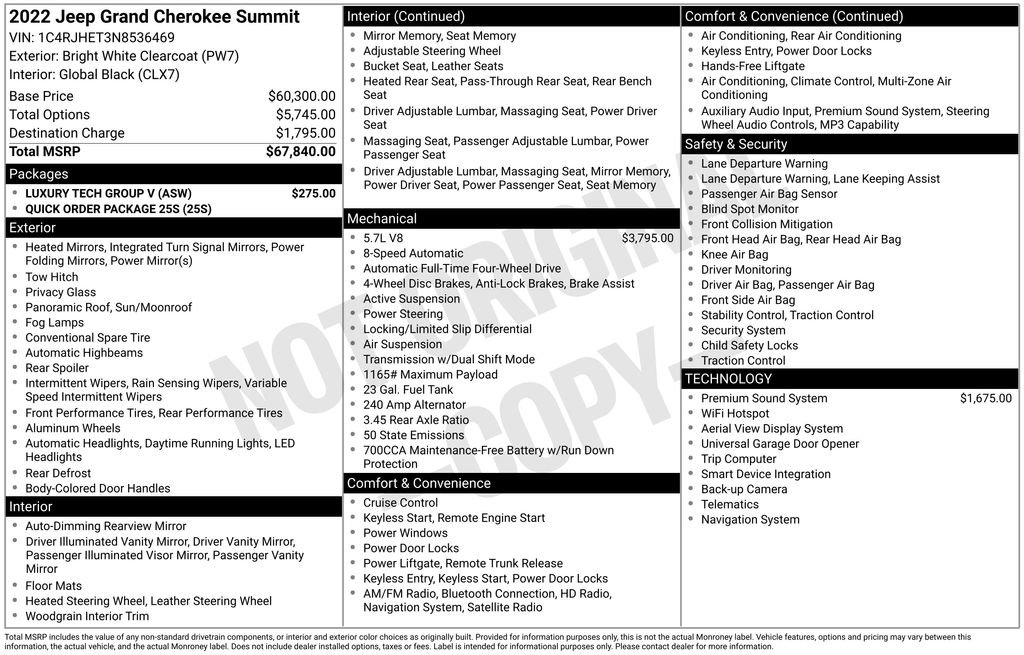 2022 Jeep Grand Cherokee Summit
VIN: 1C4RJHET3N8536469
Exterior: Bright White Clearcoat (PW7)
Interior: Global Black (CLX7)

Base Price $60,300.00
Total Options $5,745.00
Destination Charge $1,795.00
Total MSRP $67,840.00

Packages
• LUXURY TECH GROUP V (ASW) $275.00
• QUICK ORDER PACKAGE 25S (25S)

Exterior
• Heated Mirrors, Integrated Turn Signal Mirrors, Power Folding Mirrors, Power Mirror(s)
• Tow Hitch
• Privacy Glass
• Panoramic Roof, Sun/Moonroof
• Fog Lamps
• Conventional Spare Tire
• Automatic Highbeams
• Rear Spoiler
• Intermittent Wipers, Rain Sensing Wipers, Variable Speed Intermittent Wipers
• Front Performance Tires, Rear Performance Tires
• Aluminum Wheels
• Automatic Headlights, Daytime Running Lights, LED Headlights
• Rear Defrost
• Body-Colored Door Handles

Interior
• Auto-Dimming Rearview Mirror
• Driver Illuminated Vanity Mirror, Driver Vanity Mirror, Passenger Illuminated Visor Mirror, Passenger Vanity Mirror
• Floor Mats
• Heated Steering Wheel, Leather Steering Wheel
• Woodgrain Interior Trim

Interior (Continued)
• Mirror Memory, Seat Memory
• Adjustable Steering Wheel
• Bucket Seat, Leather Seats
• Heated Rear Seat, Pass-Through Rear Seat, Rear Bench Seat
• Driver Adjustable Lumbar, Massaging Seat, Power Driver Seat
• Massaging Seat, Passenger Adjustable Lumbar, Power Passenger Seat
• Driver Adjustable Lumbar, Massaging Seat, Mirror Memory, Power Driver Seat, Power Passenger Seat, Seat Memory

Mechanical
• 5.7L V8 $3,795.00
• 8-Speed Automatic
• Automatic Full-Time Four-Wheel Drive
• 4-Wheel Disc Brakes, Anti-Lock Brakes, Brake Assist
• Active Suspension
• Power Steering
• Locking/Limited Slip Differential
• Air Suspension
• Transmission w/Dual Shift Mode
• 1165# Maximum Payload
• 23 Gal. Fuel Tank
• 240 Amp Alternator
• 3.45 Rear Axle Ratio
• 50 State Emissions
• 700CCA Maintenance-Free Battery w/Run Down Protection

Comfort & Convenience
• Cruise Control
• Keyless Start, Remote Engine Start
• Power Windows
• Power Door Locks
• Power Liftgate, Remote Trunk Release
• Keyless Entry, Keyless Start, Power Door Locks
• AM/FM Radio, Bluetooth Connection, HD Radio, Navigation System, Satellite Radio

Comfort & Convenience (Continued)
• Air Conditioning, Rear Air Conditioning
• Keyless Entry, Power Door Locks
• Hands-Free Liftgate
• Air Conditioning, Climate Control, Multi-Zone Air Conditioning
• Auxiliary Audio Input, Premium Sound System, Steering Wheel Audio Controls, MP3 Capability

Safety & Security
• Lane Departure Warning
• Lane Departure Warning, Lane Keeping Assist
• Passenger Air Bag Sensor
• Blind Spot Monitor
• Front Collision Mitigation
• Front Head Air Bag, Rear Head Air Bag
• Knee Air Bag
• Driver Monitoring
• Driver Air Bag, Passenger Air Bag
• Front Side Air Bag
• Stability Control, Traction Control
• Security System
• Child Safety Locks
• Traction Control

TECHNOLOGY
• Premium Sound System $1,675.00
• WiFi Hotspot
• Aerial View Display System
• Universal Garage Door Opener
• Trip Computer
• Smart Device Integration
• Back-up Camera
• Telematics
• Navigation System

Total MSRP includes the value of any non-standard drivetrain components, or interior and exterior color choices as originally built. Provided for information purposes only, this is not the actual Monroney label. Vehicle features, options and pricing may vary between this information, the actual vehicle, and the actual Monroney label. Does not include dealer installed options, taxes or fees. Label is intended for informational purposes only. Please contact dealer for more information.

NOT ORIGINAL COPY